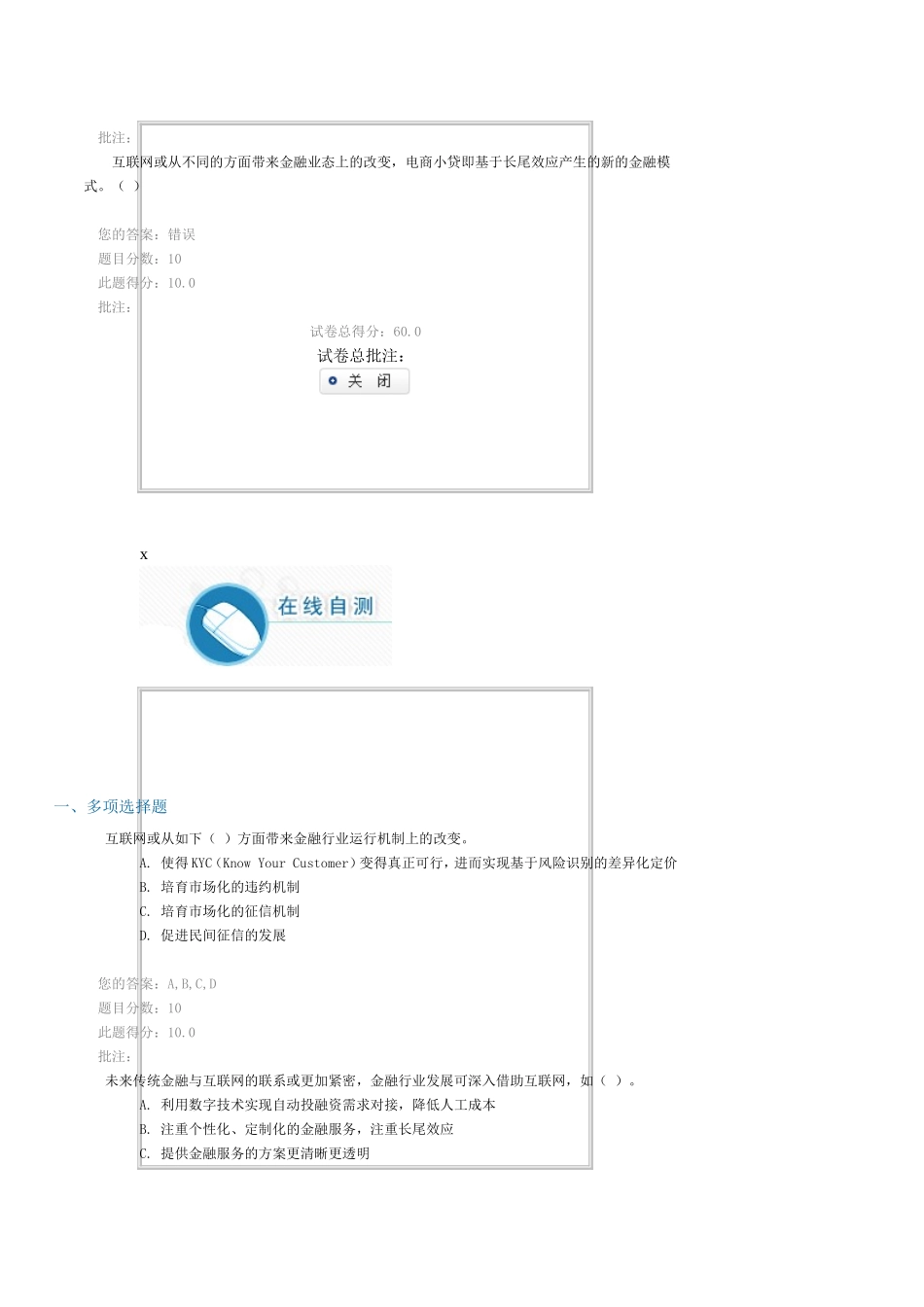 批注：

互联网或从不同的方面带来金融业态上的改变，电商小贷即基于长尾效应产生的新的金融模式。（ ）

您的答案：错误
题目分数：10
此题得分：10.0
批注：

试卷总得分：60.0
试卷总批注：
关 闭

x

在线自测

一、多项选择题

互联网或从如下（ ）方面带来金融行业运行机制上的改变。
A. 使得KYC（Know Your Customer）变得真正可行，进而实现基于风险识别的差异化定价
B. 培育市场化的违约机制
C. 培育市场化的征信机制
D. 促进民间征信的发展

您的答案：A,B,C,D
题目分数：10
此题得分：10.0
批注：

未来传统金融与互联网的联系或更加紧密，金融行业发展可深入借助互联网，如（ ）。
A. 利用数字技术实现自动投融资需求对接，降低人工成本
B. 注重个性化、定制化的金融服务，注重长尾效应
C. 提供金融服务的方案更清晰更透明